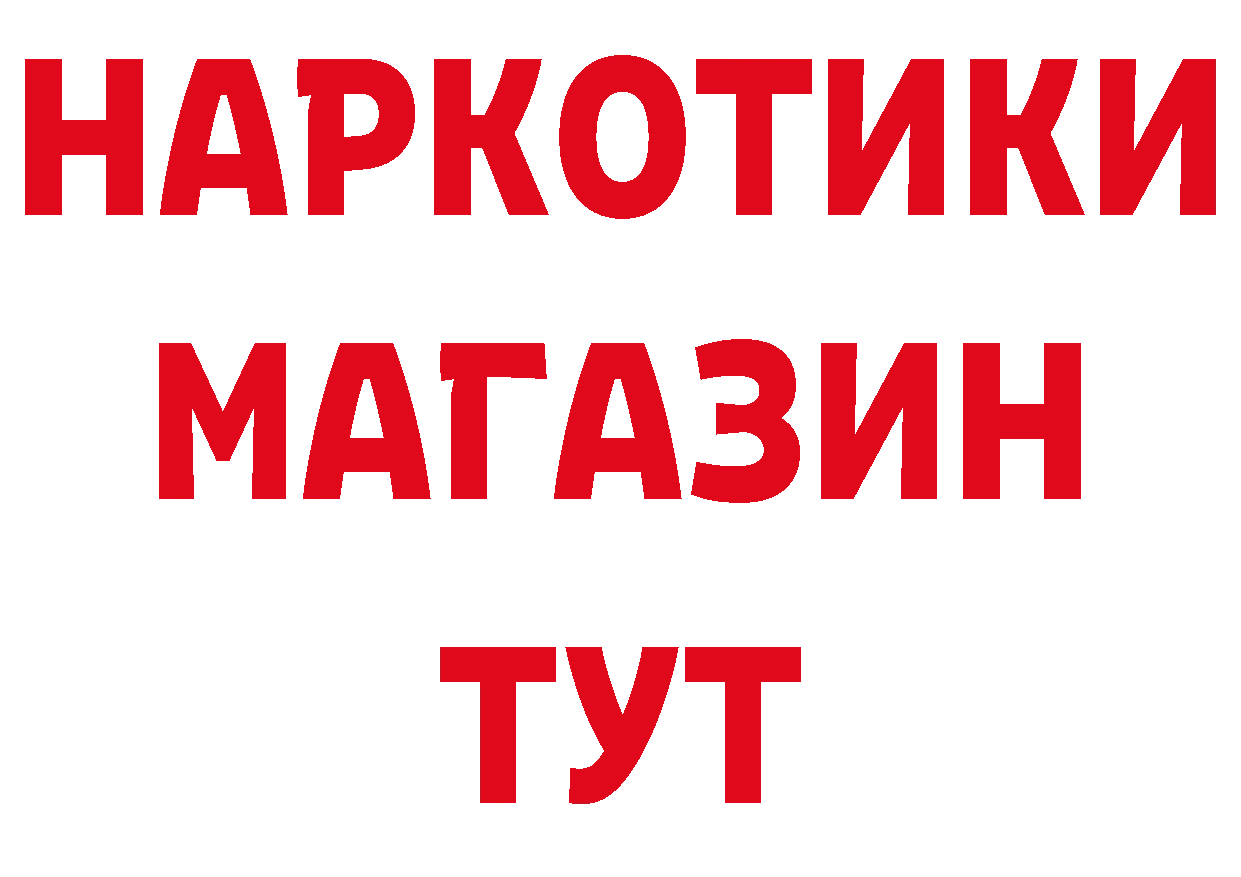 НАРКОТИКИ
МАГАЗИН
ТУТ